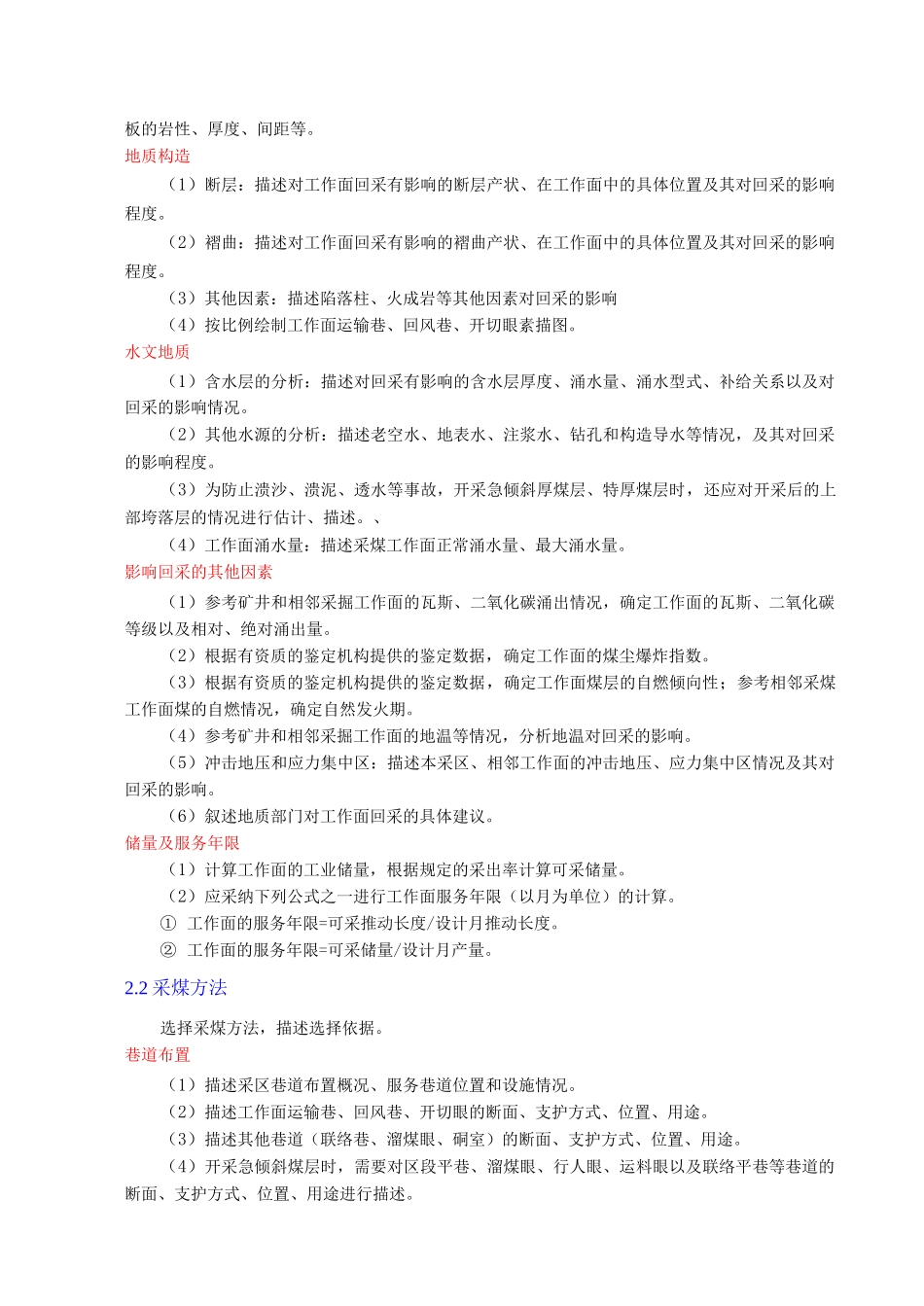 板的岩性、厚度、间距等。
地质构造

（1）断层：描述对工作面回采有影响的断层产状、在工作面中的具体位置及其对回采的影响程度。

（2）褶曲：描述对工作面回采有影响的褶曲产状、在工作面中的具体位置及其对回采的影响程度。

（3）其他因素：描述陷落柱、火成岩等其他因素对回采的影响

（4）按比例绘制工作面运输巷、回风巷、开切眼素描图。
水文地质

（1）含水层的分析：描述对回采有影响的含水层厚度、涌水量、涌水型式、补给关系以及对回采的影响情况。

（2）其他水源的分析：描述老空水、地表水、注浆水、钻孔和构造导水等情况，及其对回采的影响程度。

（3）为防止溃沙、溃泥、透水等事故，开采急倾斜厚煤层、特厚煤层时，还应对开采后的上部垮落层的情况进行估计、描述。、

（4）工作面涌水量：描述采煤工作面正常涌水量、最大涌水量。
影响回采的其他因素

（1）参考矿井和相邻采掘工作面的瓦斯、二氧化碳涌出情况，确定工作面的瓦斯、二氧化碳等级以及相对、绝对涌出量。

（2）根据有资质的鉴定机构提供的鉴定数据，确定工作面的煤尘爆炸指数。

（3）根据有资质的鉴定机构提供的鉴定数据，确定工作面煤层的自燃倾向性；参考相邻采煤工作面煤的自燃情况，确定自然发火期。

（4）参考矿井和相邻采掘工作面的地温等情况，分析地温对回采的影响。

（5）冲击地压和应力集中区：描述本采区、相邻工作面的冲击地压、应力集中区情况及其对回采的影响。

（6）叙述地质部门对工作面回采的具体建议。
储量及服务年限

（1）计算工作面的工业储量，根据规定的采出率计算可采储量。

（2）应采纳下列公式之一进行工作面服务年限（以月为单位）的计算。

① 工作面的服务年限=可采推动长度/设计月推动长度。

② 工作面的服务年限=可采储量/设计月产量。

2.2 采煤方法

选择采煤方法，描述选择依据。
巷道布置

（1）描述采区巷道布置概况、服务巷道位置和设施情况。

（2）描述工作面运输巷、回风巷、开切眼的断面、支护方式、位置、用途。

（3）描述其他巷道（联络巷、溜煤眼、硐室）的断面、支护方式、位置、用途。

（4）开采急倾斜煤层时，需要对区段平巷、溜煤眼、行人眼、运料眼以及联络平巷等巷道的断面、支护方式、位置、用途进行描述。